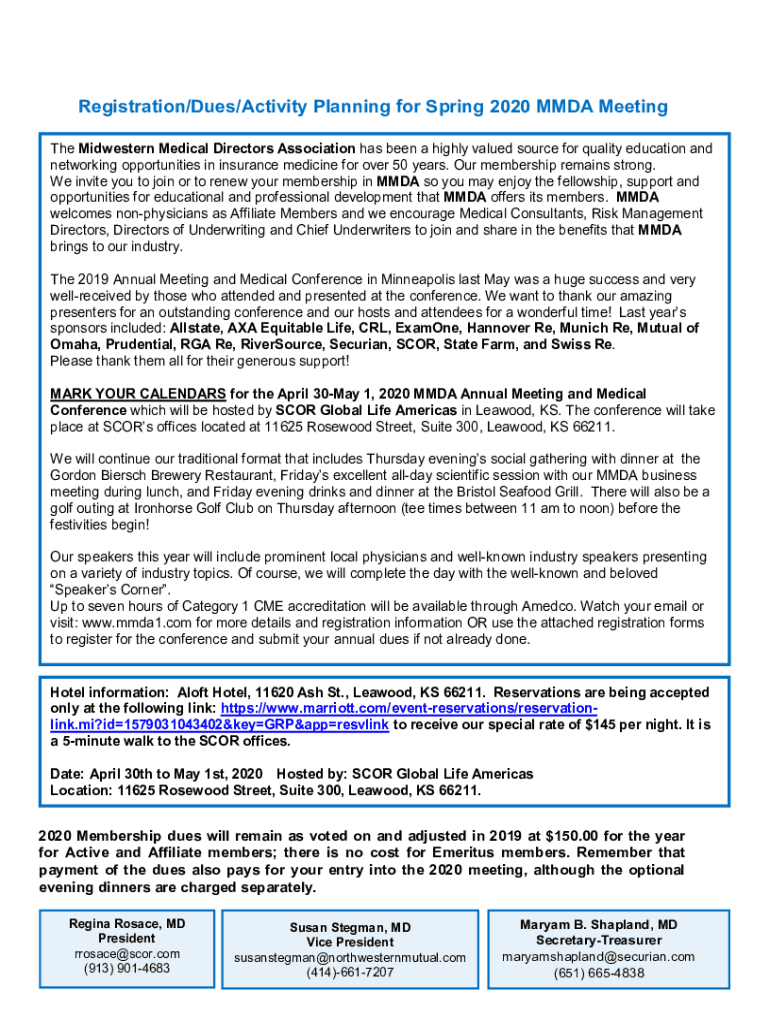 Registration/Dues/Activity Planning for Spring 2020 MMDA Meeting

The Midwestern Medical Directors Association has been a highly valued source for quality education and networking opportunities in insurance medicine for over 50 years. Our membership remains strong. We invite you to join or to renew your membership in MMDA so you may enjoy the fellowship, support and opportunities for educational and professional development that MMDA offers its members. MMDA welcomes non-physicians as Affiliate Members and we encourage Medical Consultants, Risk Management Directors, Directors of Underwriting and Chief Underwriters to join and share in the benefits that MMDA brings to our industry.

The 2019 Annual Meeting and Medical Conference in Minneapolis last May was a huge success and very well-received by those who attended and presented at the conference. We want to thank our amazing presenters for an outstanding conference and our hosts and attendees for a wonderful time! Last year's sponsors included: Allstate, AXA Equitable Life, CRL, ExamOne, Hannover Re, Munich Re, Mutual of Omaha, Prudential, RGA Re, RiverSource, Securian, SCOR, State Farm, and Swiss Re. Please thank them all for their generous support!

MARK YOUR CALENDARS for the April 30-May 1, 2020 MMDA Annual Meeting and Medical Conference which will be hosted by SCOR Global Life Americas in Leawood, KS. The conference will take place at SCOR's offices located at 11625 Rosewood Street, Suite 300, Leawood, KS 66211.

We will continue our traditional format that includes Thursday evening's social gathering with dinner at the Gordon Biersch Brewery Restaurant, Friday's excellent all-day scientific session with our MMDA business meeting during lunch, and Friday evening drinks and dinner at the Bristol Seafood Grill. There will also be a golf outing at Ironhorse Golf Club on Thursday afternoon (tee times between 11 am to noon) before the festivities begin!

Our speakers this year will include prominent local physicians and well-known industry speakers presenting on a variety of industry topics. Of course, we will complete the day with the well-known and beloved "Speaker's Corner".
Up to seven hours of Category 1 CME accreditation will be available through Amedco. Watch your email or visit: www.mmda1.com for more details and registration information OR use the attached registration forms to register for the conference and submit your annual dues if not already done.

Hotel information: Aloft Hotel, 11620 Ash St., Leawood, KS 66211. Reservations are being accepted only at the following link: https://www.marriott.com/event-reservations/reservation-link.mi?id=1579031043402&key=GRP&app=resvlink to receive our special rate of $145 per night. It is a 5-minute walk to the SCOR offices.

Date: April 30th to May 1st, 2020 Hosted by: SCOR Global Life Americas
Location: 11625 Rosewood Street, Suite 300, Leawood, KS 66211.

2020 Membership dues will remain as voted on and adjusted in 2019 at $150.00 for the year for Active and Affiliate members; there is no cost for Emeritus members. Remember that payment of the dues also pays for your entry into the 2020 meeting, although the optional evening dinners are charged separately.

Regina Rosace, MD
President
rrosace@scor.com
(913) 901-4683

Susan Stegman, MD
Vice President
susanstegman@northwesternmutual.com
(414)-661-7207

Maryam B. Shapland, MD
Secretary-Treasurer
maryamshapland@securian.com
(651) 665-4838